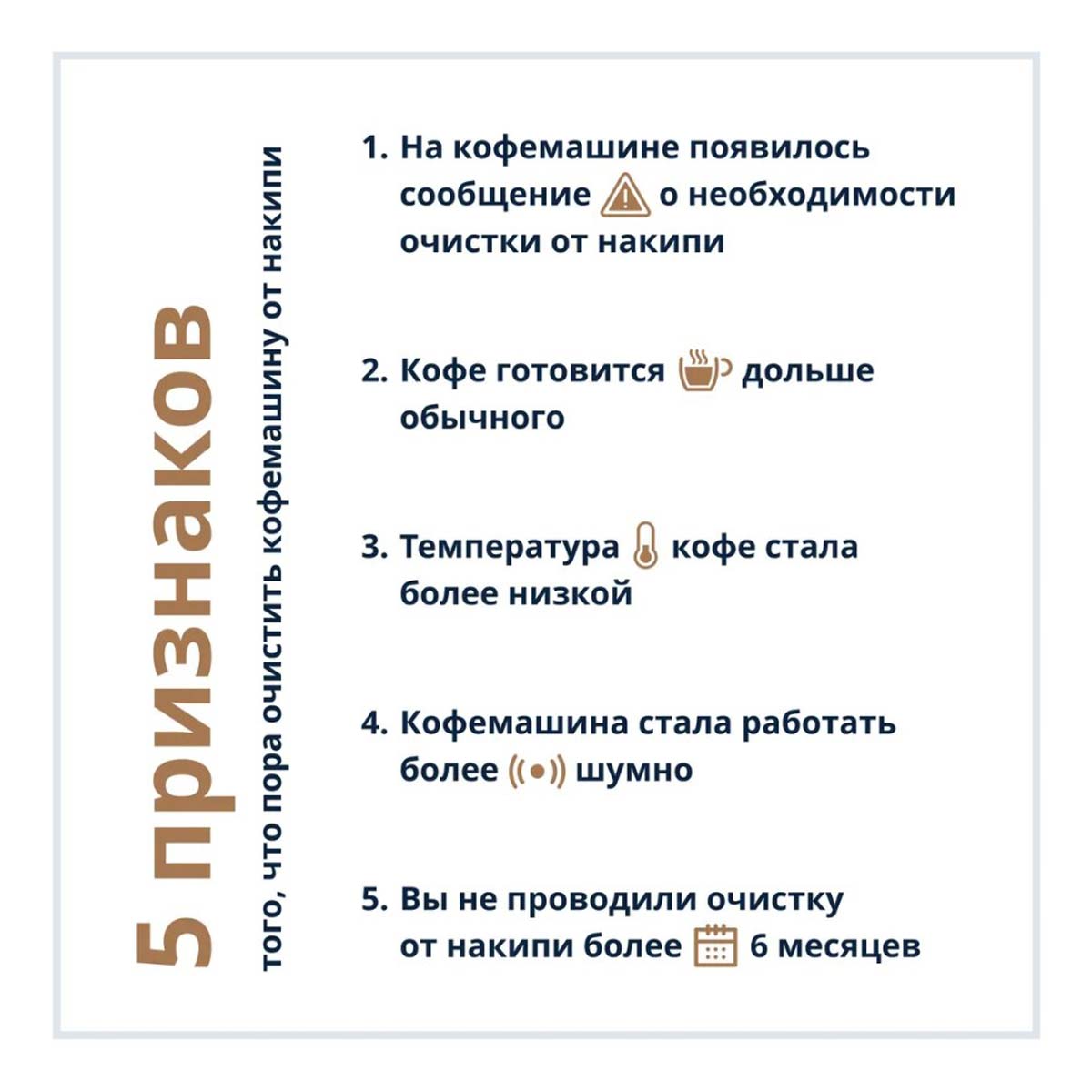 5 признаков
того, что пора очистить кофемашину от накипи

1. На кофемашине появилось сообщение о необходимости очистки от накипи

2. Кофе готовится дольше обычного

3. Температура кофе стала более низкой

4. Кофемашина стала работать более шумно

5. Вы не проводили очистку от накипи более 6 месяцев